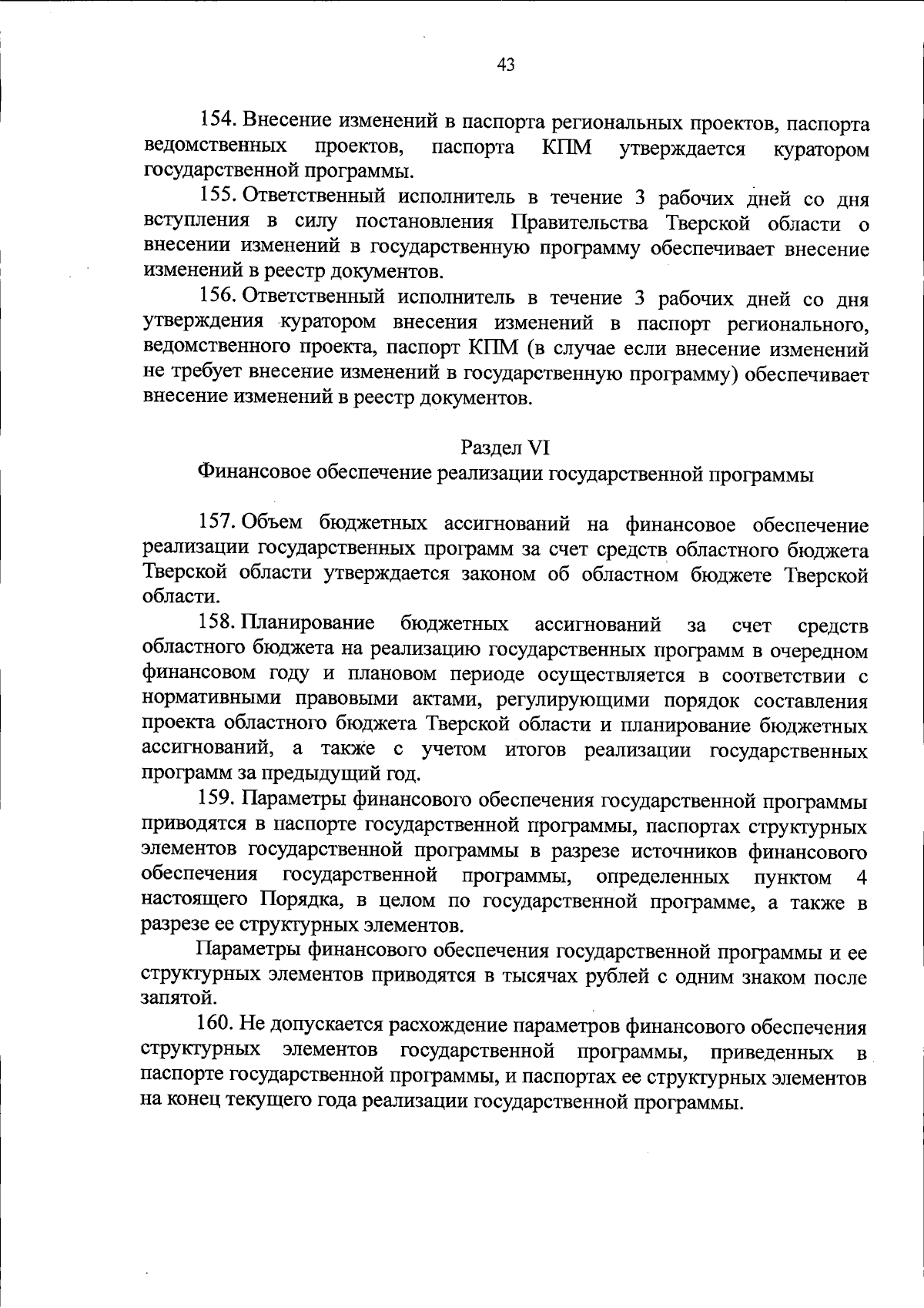 43

154. Внесение изменений в паспорта региональных проектов, паспорта ведомственных проектов, паспорта КПМ утверждается куратором государственной программы.

155. Ответственный исполнитель в течение 3 рабочих дней со дня вступления в силу постановления Правительства Тверской области о внесении изменений в государственную программу обеспечивает внесение изменений в реестр документов.

156. Ответственный исполнитель в течение 3 рабочих дней со дня утверждения куратором внесения изменений в паспорт регионального, ведомственного проекта, паспорт КПМ (в случае если внесение изменений не требует внесение изменений в государственную программу) обеспечивает внесение изменений в реестр документов.

Раздел VI
Финансовое обеспечение реализации государственной программы

157. Объем бюджетных ассигнований на финансовое обеспечение реализации государственных программ за счет средств областного бюджета Тверской области утверждается законом об областном бюджете Тверской области.

158. Планирование бюджетных ассигнований за счет средств областного бюджета на реализацию государственных программ в очередном финансовом году и плановом периоде осуществляется в соответствии с нормативными правовыми актами, регулирующими порядок составления проекта областного бюджета Тверской области и планирование бюджетных ассигнований, а также с учетом итогов реализации государственных программ за предыдущий год.

159. Параметры финансового обеспечения государственной программы приводятся в паспорте государственной программы, паспортах структурных элементов государственной программы в разрезе источников финансового обеспечения государственной программы, определенных пунктом 4 настоящего Порядка, в целом по государственной программе, а также в разрезе ее структурных элементов.

Параметры финансового обеспечения государственной программы и ее структурных элементов приводятся в тысячах рублей с одним знаком после запятой.

160. Не допускается расхождение параметров финансового обеспечения структурных элементов государственной программы, приведенных в паспорте государственной программы, и паспортах ее структурных элементов на конец текущего года реализации государственной программы.